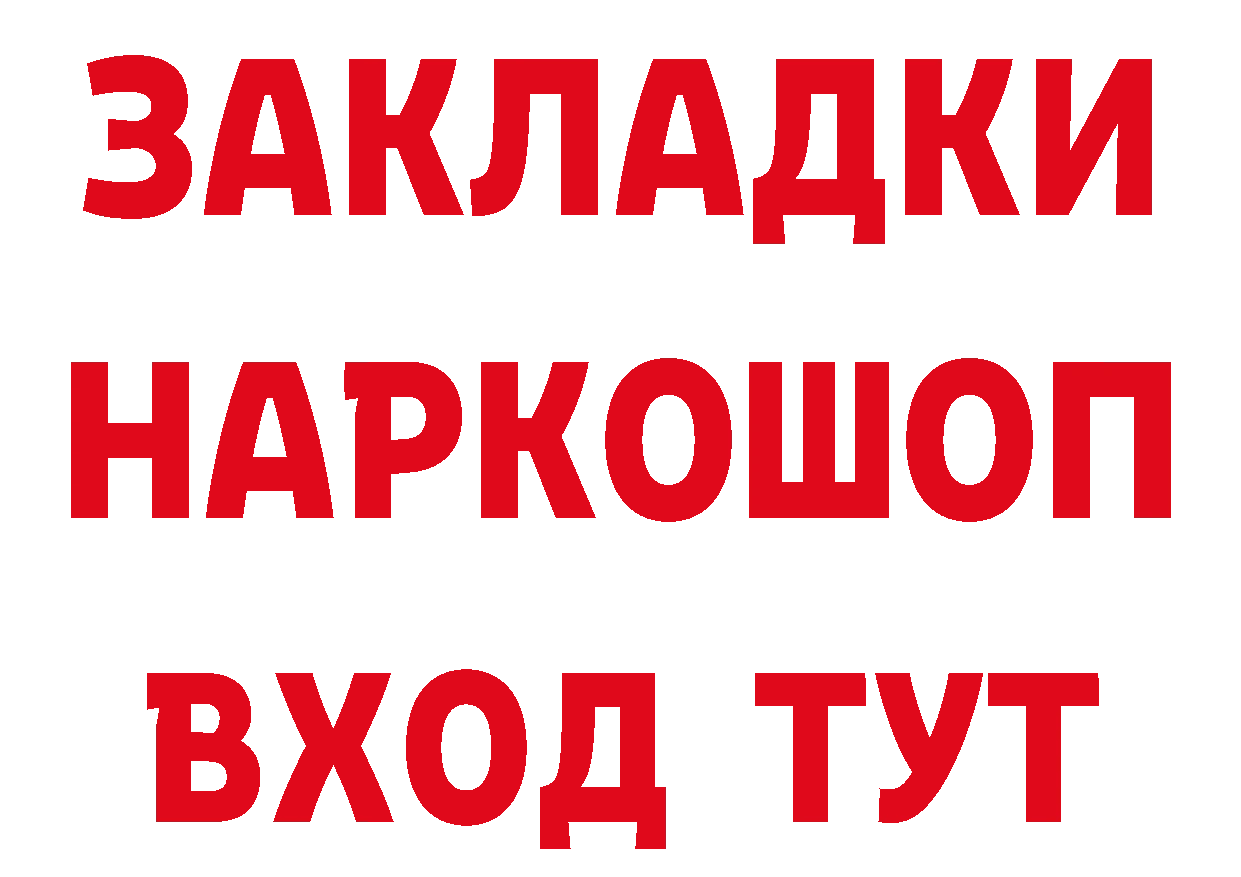 ЗАКЛАДКИ НАРКОШОП ВХОД ТУТ